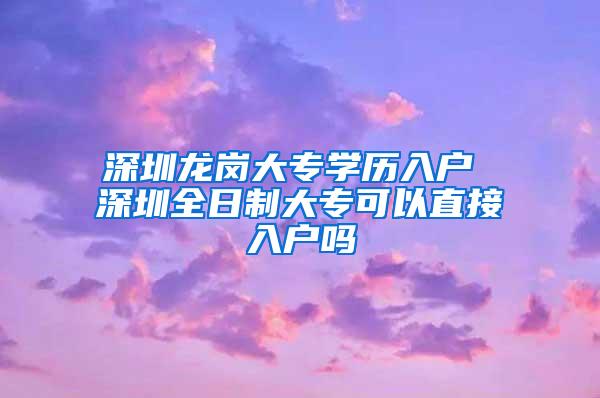 深圳龙岗大专学历入户 深圳全日制大专可以直接入户吗